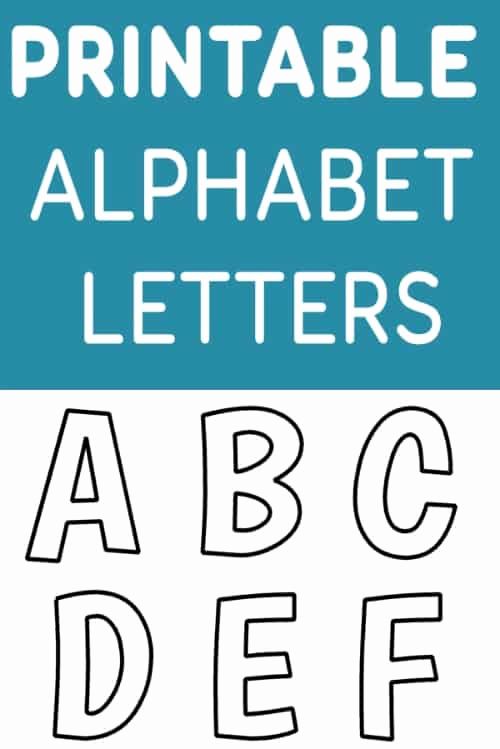 PRINTABLE
ALPHABET
LETTERS

A B C
D E F